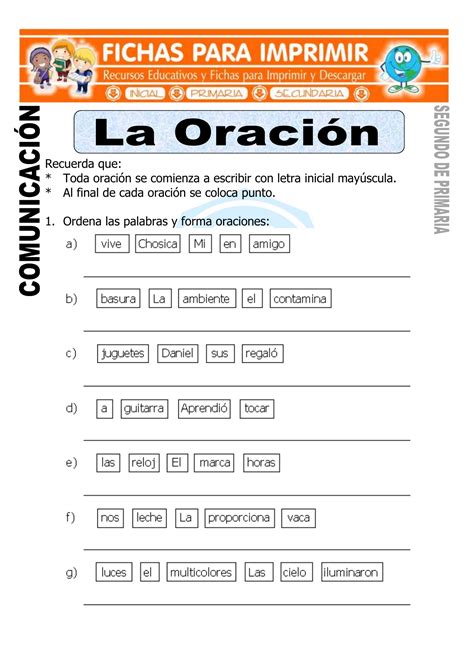 FICHAS PARA IMPRIMIR
Recursos Educativos y Fichas para Imprimir y Descargar
INICIAL PRIMARIA SECUNDARIA

COMUNICACIÓN

La Oración

SEGUNDO DE PRIMARIA

Recuerda que:
* Toda oración se comienza a escribir con letra inicial mayúscula.
* Al final de cada oración se coloca punto.

1. Ordena las palabras y forma oraciones:

a) vive Chosica Mi en amigo

b) basura La ambiente el contamina

c) juguetes Daniel sus regaló

d) a guitarra Aprendió tocar

e) las reloj El marca horas

f) nos leche La proporciona vaca

g) luces el multicolores Las cielo iluminaron